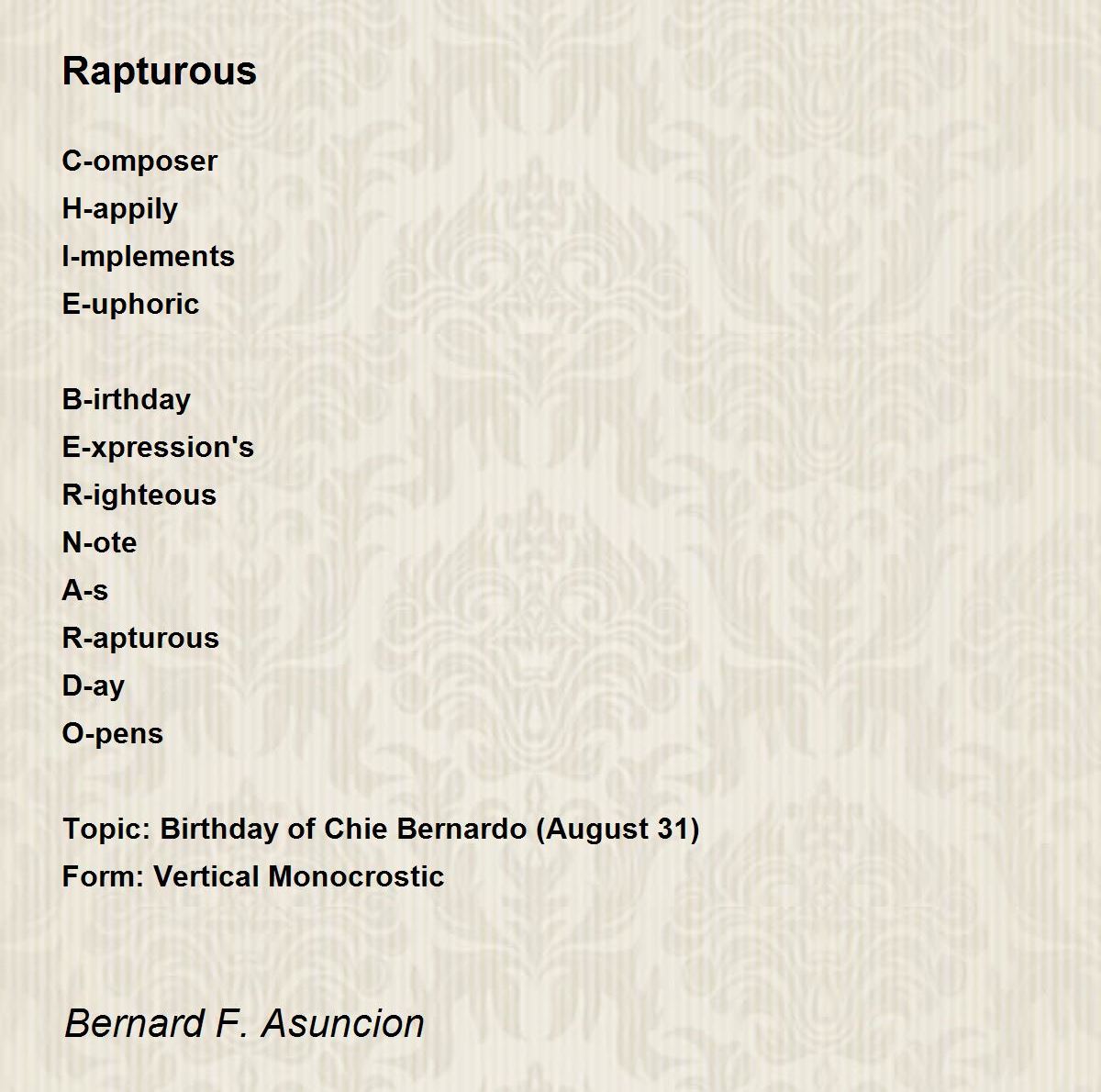 Rapturous

C-omposer
H-appily
I-mplements
E-uphoric

B-irthday
E-xpression's
R-ighteous
N-ote
A-s
R-apturous
D-ay
O-pens

Topic: Birthday of Chie Bernardo (August 31)
Form: Vertical Monocrostic

Bernard F. Asuncion